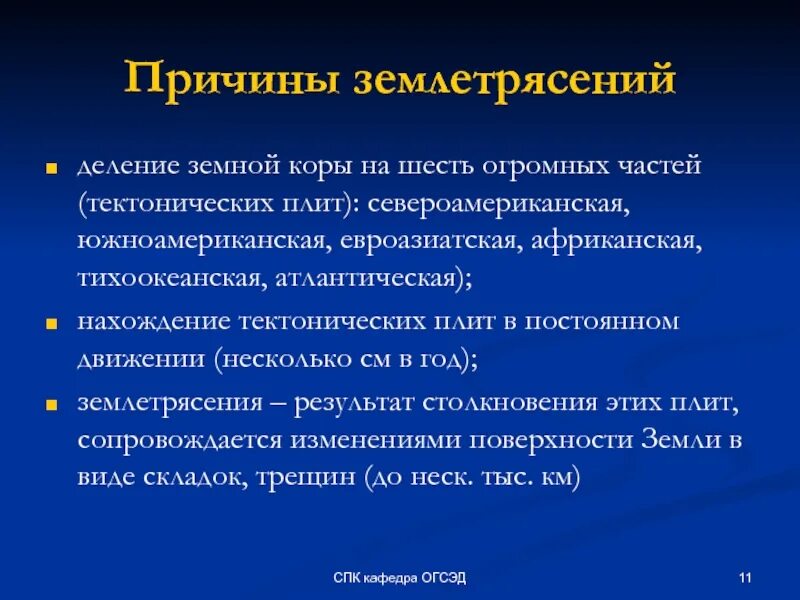 Причины землетрясений

- деление земной коры на шесть огромных частей (тектонических плит): североамериканская, южноамериканская, евроазиатская, африканская, тихоокеанская, атлантическая);
- нахождение тектонических плит в постоянном движении (несколько см в год);
- землетрясения – результат столкновения этих плит, сопровождается изменениями поверхности Земли в виде складок, трещин (до неск. тыс. км)

СПК кафедра ОГСЭД

11